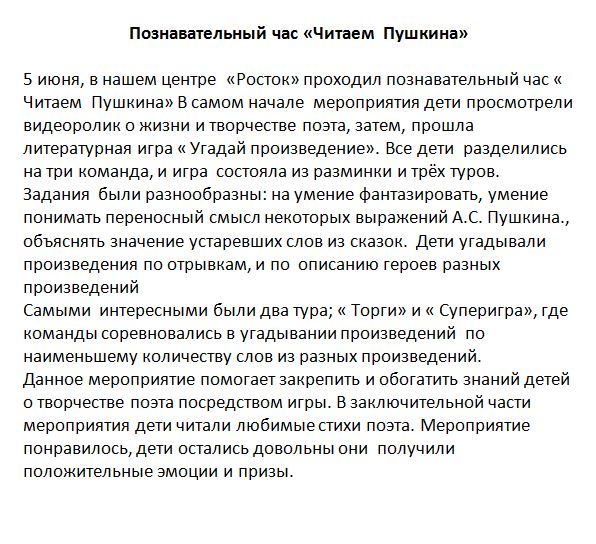 Познавательный час «Читаем Пушкина»

5 июня, в нашем центре «Росток» проходил познавательный час « Читаем Пушкина» В самом начале мероприятия дети просмотрели видеоролик о жизни и творчестве поэта, затем, прошла литературная игра « Угадай произведение». Все дети разделились на три команда, и игра состояла из разминки и трёх туров. Задания были разнообразны: на умение фантазировать, умение понимать переносный смысл некоторых выражений А.С. Пушкина., объяснять значение устаревших слов из сказок. Дети угадывали произведения по отрывкам, и по описанию героев разных произведений
Самыми интересными были два тура; « Торги» и « Суперигра», где команды соревновались в угадывании произведений по наименьшему количеству слов из разных произведений.
Данное мероприятие помогает закрепить и обогатить знаний детей о творчестве поэта посредством игры. В заключительной части мероприятия дети читали любимые стихи поэта. Мероприятие понравилось, дети остались довольны они получили положительные эмоции и призы.